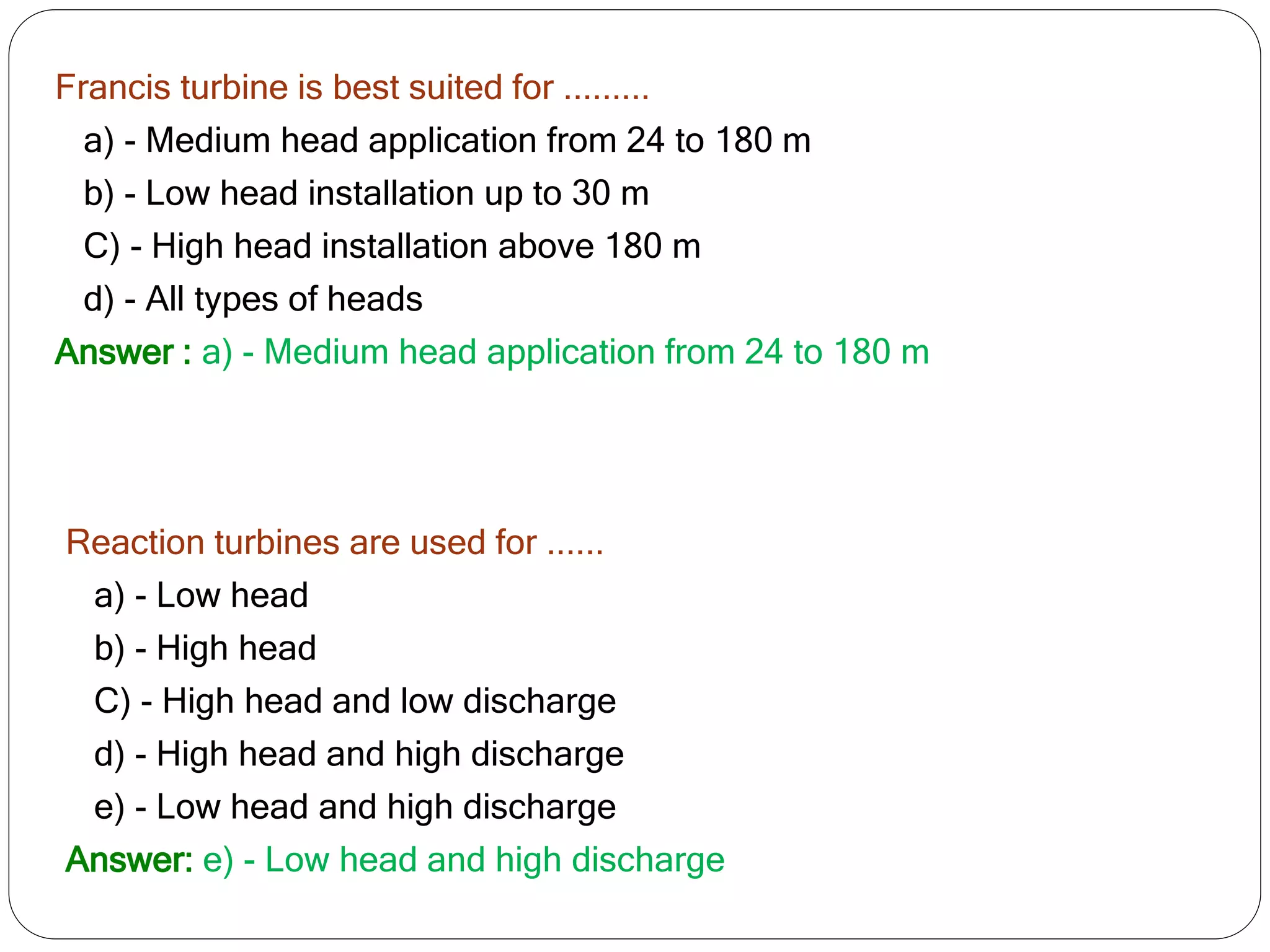 Francis turbine is best suited for .........

a) - Medium head application from 24 to 180 m

b) - Low head installation up to 30 m

C) - High head installation above 180 m

d) - All types of heads

Answer : a) - Medium head application from 24 to 180 m

Reaction turbines are used for ......

a) - Low head

b) - High head

C) - High head and low discharge

d) - High head and high discharge

e) - Low head and high discharge

Answer: e) - Low head and high discharge